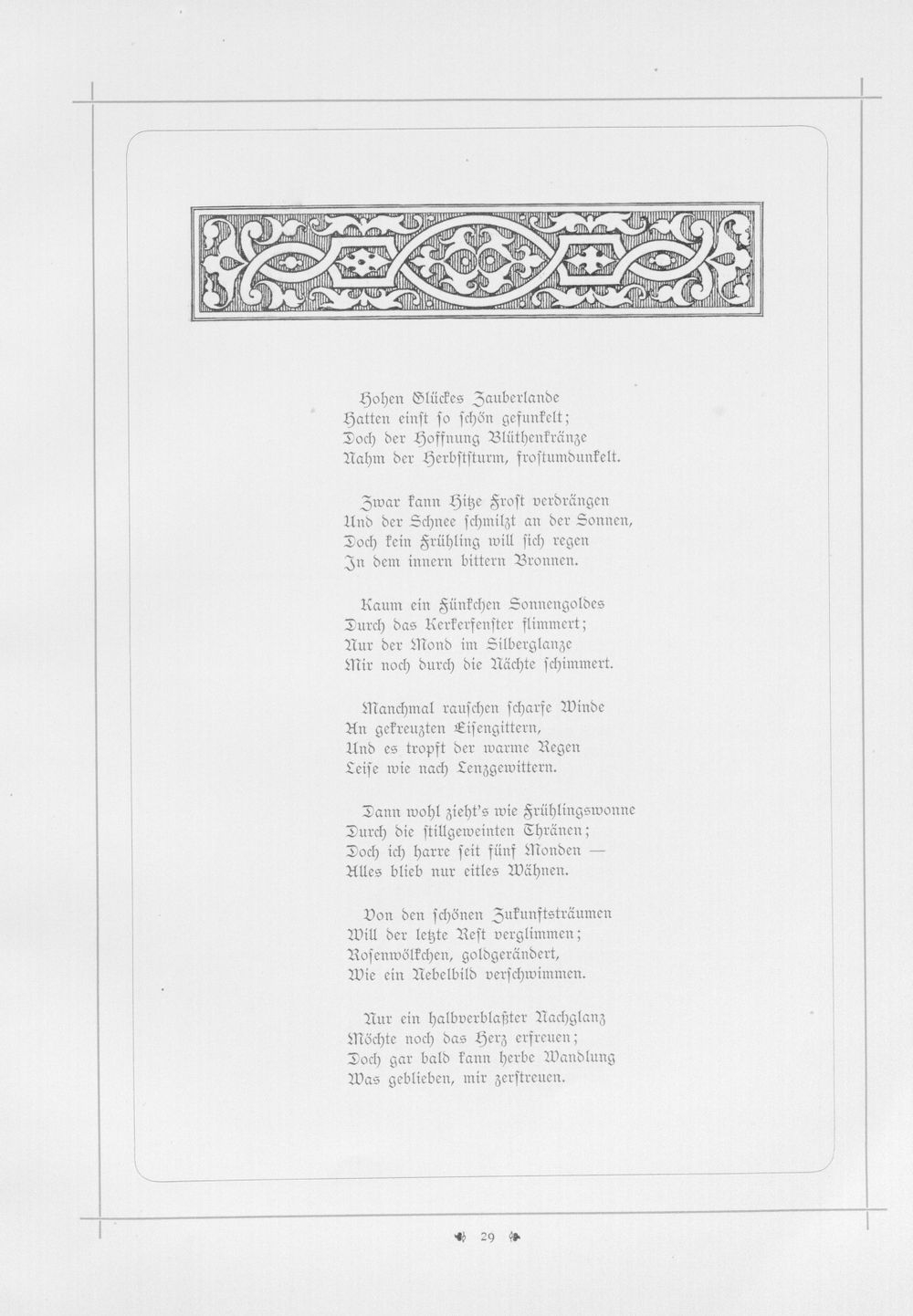 Hohen Glückes Zauberlande
Hatten einst so schön gefunkelt;
Doch der Hoffnung Blüthenkränze
Nahm der Herbststurm, frostumdunkelt.

Zwar kann Hitze Frost verdrängen
Und der Schnee schmilzt an der Sonnen,
Doch kein Frühling will sich regen
In dem innern bittern Bronnen.

Kaum ein Fünkchen Sonnengoldes
Durch das Kerkerfenster flimmert;
Nur der Mond im Silberglanze
Mir noch durch die Nächte schimmert.

Manchmal rauschen scharfe Winde
An gekreuzten Eisengittern,
Und es tropft der warme Regen
Leise wie nach Lenzgewittern.

Dann wohl zieht's wie Frühlingswonne
Durch die stillgeweinten Thränen;
Doch ich harre seit fünf Monden —
Alles blieb nur eitles Wähnen.

Von den schönen Zukunftsträumen
Will der letzte Rest verglimmen;
Rosenwölkchen, goldgerändert,
Wie ein Nebelbild verschwimmen.

Nur ein halbverblaßter Nachglanz
Möchte noch das Herz erfreuen;
Doch gar bald kann herbe Wandlung
Was geblieben, mir zerstreuen.

29